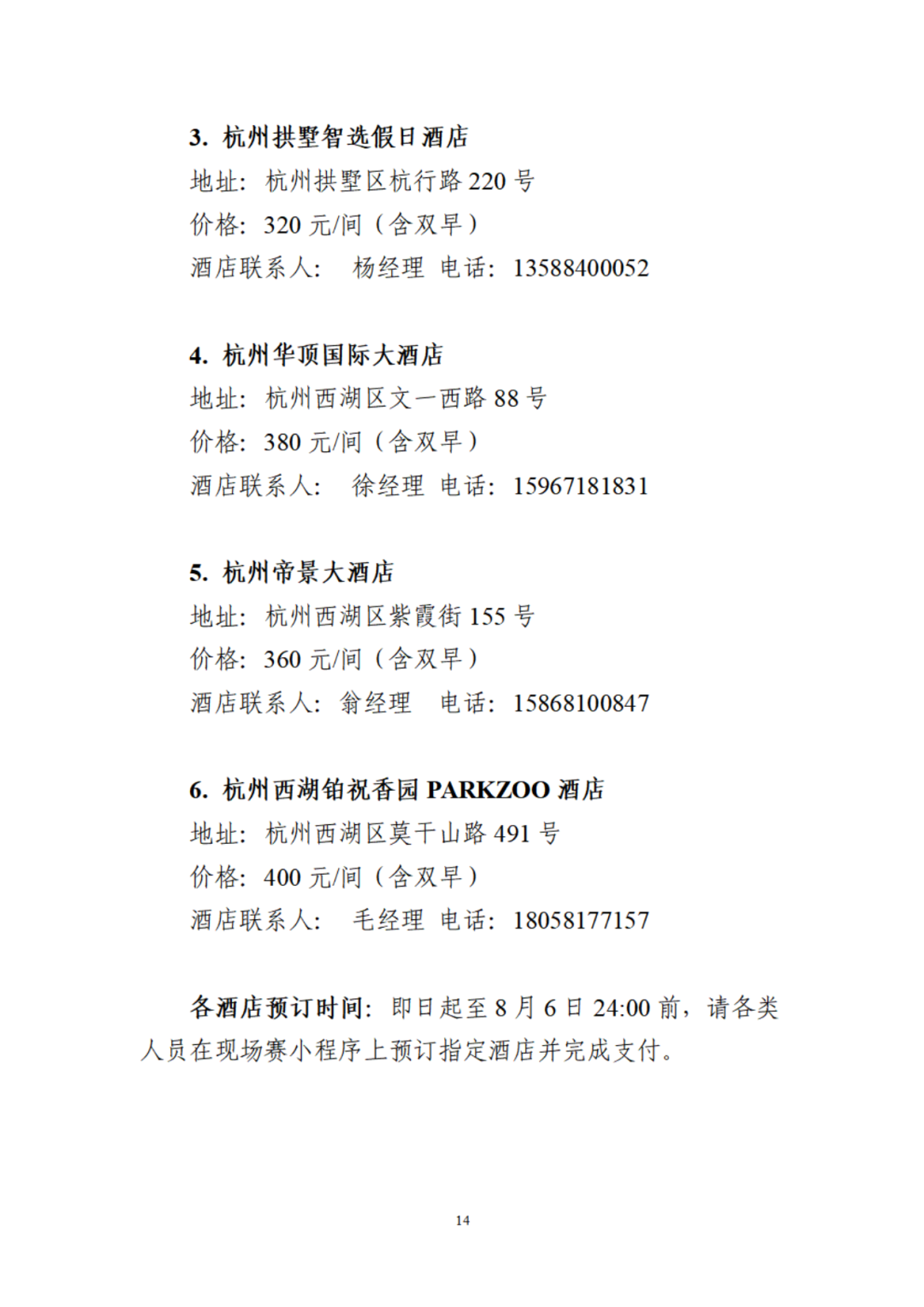 3. 杭州拱墅智选假日酒店
地址：杭州拱墅区杭行路 220 号
价格：320 元/间（含双早）
酒店联系人： 杨经理 电话：13588400052

4. 杭州华顶国际大酒店
地址：杭州西湖区文一西路 88 号
价格：380 元/间（含双早）
酒店联系人： 徐经理 电话：15967181831

5. 杭州帝景大酒店
地址：杭州西湖区紫霞街 155 号
价格：360 元/间（含双早）
酒店联系人：翁经理 电话：15868100847

6. 杭州西湖铂祝香园 PARKZOO 酒店
地址：杭州西湖区莫干山路 491 号
价格：400 元/间（含双早）
酒店联系人： 毛经理 电话：18058177157

各酒店预订时间：即日起至 8 月 6 日 24:00 前，请各类人员在现场赛小程序上预订指定酒店并完成支付。

14